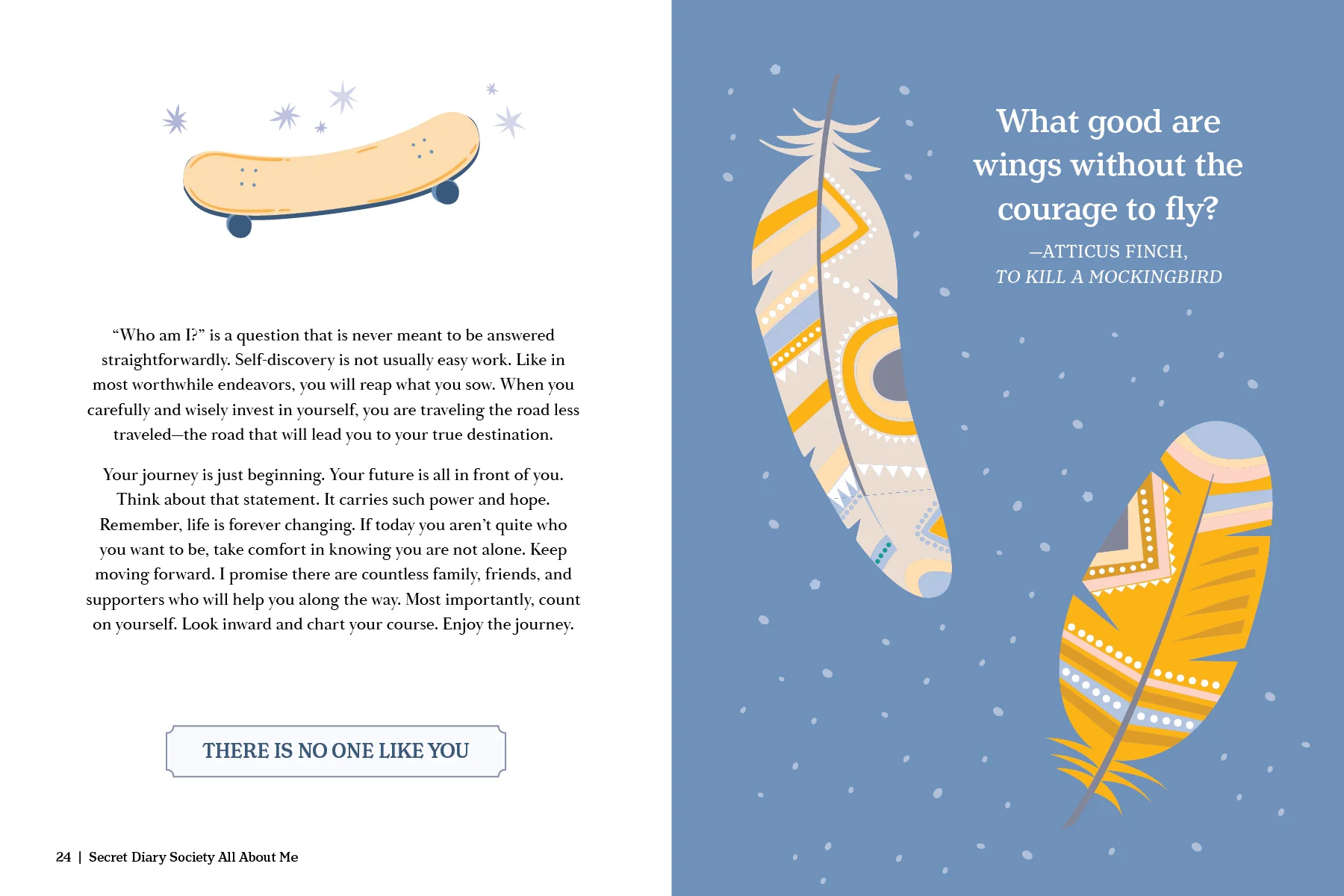 “Who am I?” is a question that is never meant to be answered straightforwardly. Self-discovery is not usually easy work. Like in most worthwhile endeavors, you will reap what you sow. When you carefully and wisely invest in yourself, you are traveling the road less traveled—the road that will lead you to your true destination.

Your journey is just beginning. Your future is all in front of you. Think about that statement. It carries such power and hope. Remember, life is forever changing. If today you aren’t quite who you want to be, take comfort in knowing you are not alone. Keep moving forward. I promise there are countless family, friends, and supporters who will help you along the way. Most importantly, count on yourself. Look inward and chart your course. Enjoy the journey.

THERE IS NO ONE LIKE YOU

24 | Secret Diary Society All About Me

What good are wings without the courage to fly?

—ATTICUS FINCH,
TO KILL A MOCKINGBIRD